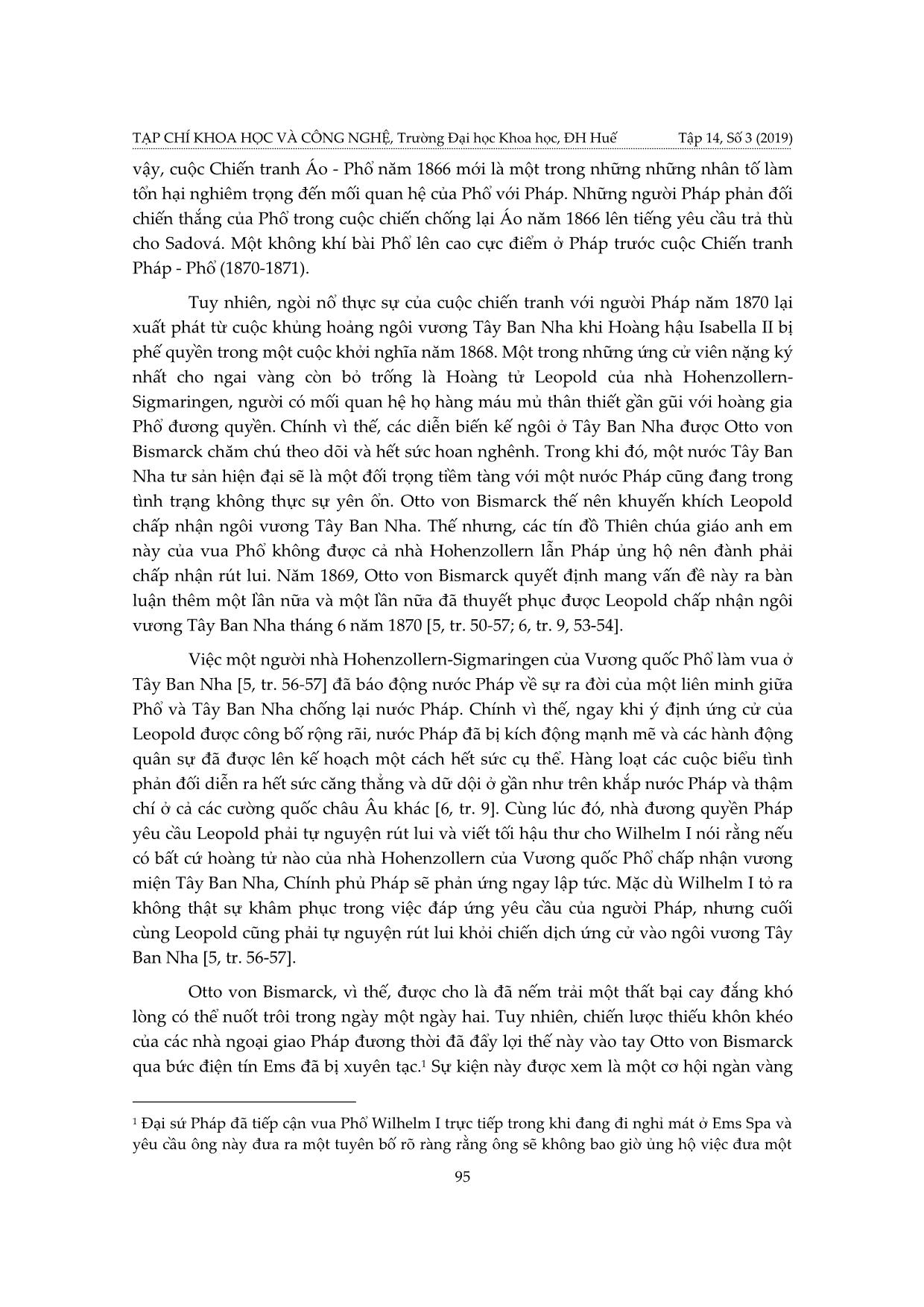 TẠP CHÍ KHOA HỌC VÀ CÔNG NGHỆ, Trường Đại học Khoa học, ĐH Huế		Tập 14, Số 3 (2019)

vậy, cuộc Chiến tranh Áo - Phổ năm 1866 mới là một trong những những nhân tố làm tổn hại nghiêm trọng đến mối quan hệ của Phổ với Pháp. Những người Pháp phản đối chiến thắng của Phổ trong cuộc chiến chống lại Áo năm 1866 lên tiếng yêu cầu trả thù cho Sadová. Một không khí bài Phổ lên cao cực điểm ở Pháp trước cuộc Chiến tranh Pháp - Phổ (1870-1871).

Tuy nhiên, ngòi nổ thực sự của cuộc chiến tranh với người Pháp năm 1870 lại xuất phát từ cuộc khủng hoảng ngôi vương Tây Ban Nha khi Hoàng hậu Isabella II bị phế quyền trong một cuộc khởi nghĩa năm 1868. Một trong những ứng cử viên nặng ký nhất cho ngai vàng còn bỏ trống là Hoàng tử Leopold của nhà Hohenzollern-Sigmaringen, người có mối quan hệ họ hàng máu mủ thân thiết gần gũi với hoàng gia Phổ đương quyền. Chính vì thế, các diễn biến kế ngôi ở Tây Ban Nha được Otto von Bismarck chăm chú theo dõi và hết sức hoan nghênh. Trong khi đó, một nước Tây Ban Nha tư sản hiện đại sẽ là một đối trọng tiềm tàng với một nước Pháp cũng đang trong tình trạng không thực sự yên ổn. Otto von Bismarck thế nên khuyến khích Leopold chấp nhận ngôi vương Tây Ban Nha. Thế nhưng, các tín đồ Thiên chúa giáo anh em này của vua Phổ không được cả nhà Hohenzollern lẫn Pháp ủng hộ nên đành phải chấp nhận rút lui. Năm 1869, Otto von Bismarck quyết định mang vấn đề này ra bàn luận thêm một lần nữa và một lần nữa đã thuyết phục được Leopold chấp nhận ngôi vương Tây Ban Nha tháng 6 năm 1870 [5, tr. 50-57; 6, tr. 9, 53-54].

Việc một người nhà Hohenzollern-Sigmaringen của Vương quốc Phổ làm vua ở Tây Ban Nha [5, tr. 56-57] đã báo động nước Pháp về sự ra đời của một liên minh giữa Phổ và Tây Ban Nha chống lại nước Pháp. Chính vì thế, ngay khi ý định ứng cử của Leopold được công bố rộng rãi, nước Pháp đã bị kích động mạnh mẽ và các hành động quân sự đã được lên kế hoạch một cách hết sức cụ thể. Hàng loạt các cuộc biểu tình phản đối diễn ra hết sức căng thẳng và dữ dội ở gần như trên khắp nước Pháp và thậm chí ở cả các cường quốc châu Âu khác [6, tr. 9]. Cùng lúc đó, nhà đương quyền Pháp yêu cầu Leopold phải tự nguyện rút lui và viết tối hậu thư cho Wilhelm I nói rằng nếu có bất cứ hoàng tử nào của nhà Hohenzollern của Vương quốc Phổ chấp nhận vương miện Tây Ban Nha, Chính phủ Pháp sẽ phản ứng ngay lập tức. Mặc dù Wilhelm I tỏ ra không thật sự khâm phục trong việc đáp ứng yêu cầu của người Pháp, nhưng cuối cùng Leopold cũng phải tự nguyện rút lui khỏi chiến dịch ứng cử vào ngôi vương Tây Ban Nha [5, tr. 56-57].

Otto von Bismarck, vì thế, được cho là đã nếm trải một thất bại cay đắng khó lòng có thể nuốt trôi trong ngày một ngày hai. Tuy nhiên, chiến lược thiếu khôn khéo của các nhà ngoại giao Pháp đương thời đã đẩy lợi thế này vào tay Otto von Bismarck qua bức điện tín Ems đã bị xuyên tạc.$^1$ Sự kiện này được xem là một cơ hội ngàn vàng

$^1$ Đại sứ Pháp đã tiếp cận vua Phổ Wilhelm I trực tiếp trong khi đang đi nghỉ mát ở Ems Spa và yêu cầu ông này đưa ra một tuyên bố rõ ràng rằng ông sẽ không bao giờ ủng hộ việc đưa một

95